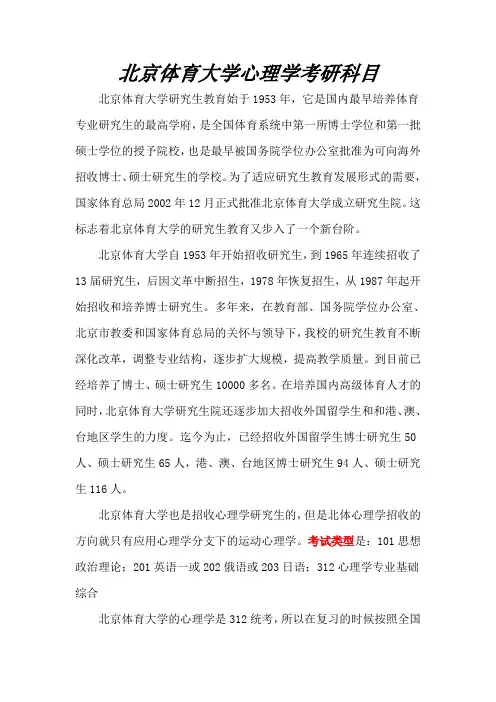 北京体育大学心理学考研科目

北京体育大学研究生教育始于1953年，它是国内最早培养体育专业研究生的最高学府，是全国体育系统中第一所博士学位和第一批硕士学位的授予院校，也是最早被国务院学位办公室批准为可向海外招收博士、硕士研究生的学校。为了适应研究生教育发展形式的需要，国家体育总局2002年12月正式批准北京体育大学成立研究生院。这标志着北京体育大学的研究生教育又步入了一个新台阶。

北京体育大学自1953年开始招收研究生，到1965年连续招收了13届研究生，后因文革中断招生，1978年恢复招生，从1987年起开始招收和培养博士研究生。多年来，在教育部、国务院学位办公室、北京市教委和国家体育总局的关怀与领导下，我校的研究生教育不断深化改革，调整专业结构，逐步扩大规模，提高教学质量。到目前已经培养了博士、硕士研究生10000多名。在培养国内高级体育人才的同时，北京体育大学研究生院还逐步加大招收外国留学生和和港、澳、台地区学生的力度。迄今为止，已经招收外国留学生博士研究生50人、硕士研究生65人，港、澳、台地区博士研究生94人、硕士研究生116人。

北京体育大学也是招收心理学研究生的，但是北体心理学招收的方向就只有应用心理学分支下的运动心理学。考试类型是：101思想政治理论；201英语一或202俄语或203日语；312心理学专业基础综合

北京体育大学的心理学是312统考，所以在复习的时候按照全国